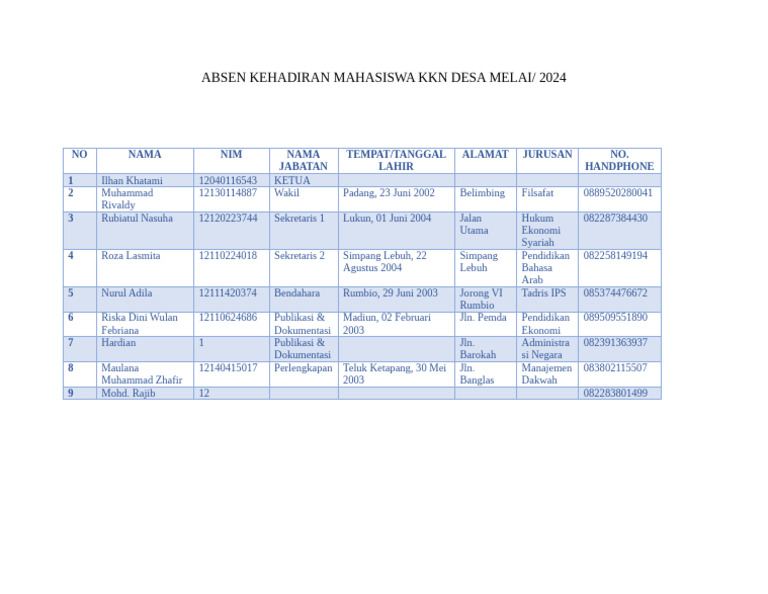 ABSEN KEHADIRAN MAHASISWA KKN DESA MELAI/ 2024

| NO | NAMA | NIM | NAMA JABATAN | TEMPAT/TANGGAL LAHIR | ALAMAT | JURUSAN | NO. HANDPHONE |
|---|---|---|---|---|---|---|---|
| 1 | Ilhan Khatami | 12040116543 | KETUA | | | | |
| 2 | Muhammad Rivaldy | 12130114887 | Wakil | Padang, 23 Juni 2002 | Belimbing | Filsafat | 0889520280041 |
| 3 | Rubiatul Nasuha | 12120223744 | Sekretaris 1 | Lukun, 01 Juni 2004 | Jalan Utama | Hukum Ekonomi Syariah | 082287384430 |
| 4 | Roza Lasmita | 12110224018 | Sekretaris 2 | Simpang Lebuh, 22 Agustus 2004 | Simpang Lebuh | Pendidikan Bahasa Arab | 082258149194 |
| 5 | Nurul Adila | 12111420374 | Bendahara | Rumbio, 29 Juni 2003 | Jorong VI Rumbio | Tadris IPS | 085374476672 |
| 6 | Riska Dini Wulan Febriana | 12110624686 | Publikasi & Dokumentasi | Madiun, 02 Februari 2003 | Jln. Pemda | Pendidikan Ekonomi | 089509551890 |
| 7 | Hardian | 1 | Publikasi & Dokumentasi | | Jln. Barokah | Administrasi Negara | 082391363937 |
| 8 | Maulana Muhammad Zhafir | 12140415017 | Perlengkapan | Teluk Ketapang, 30 Mei 2003 | Jln. Banglas | Manajemen Dakwah | 083802115507 |
| 9 | Mohd. Rajib | 12 | | | | | 082283801499 |